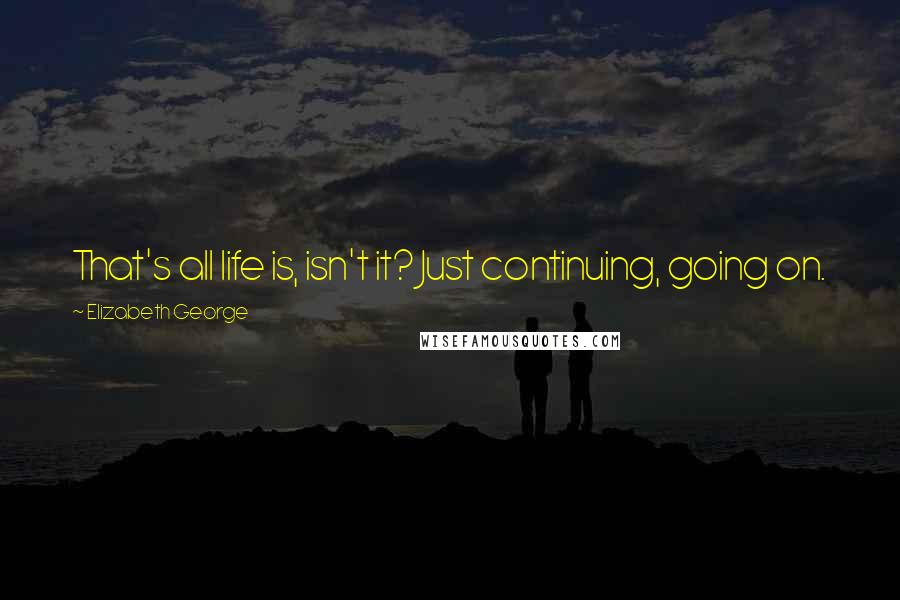 That's all life is, isn't it? Just continuing, going on.

~ Elizabeth George

WISEFAMOUSQUOTES.COM